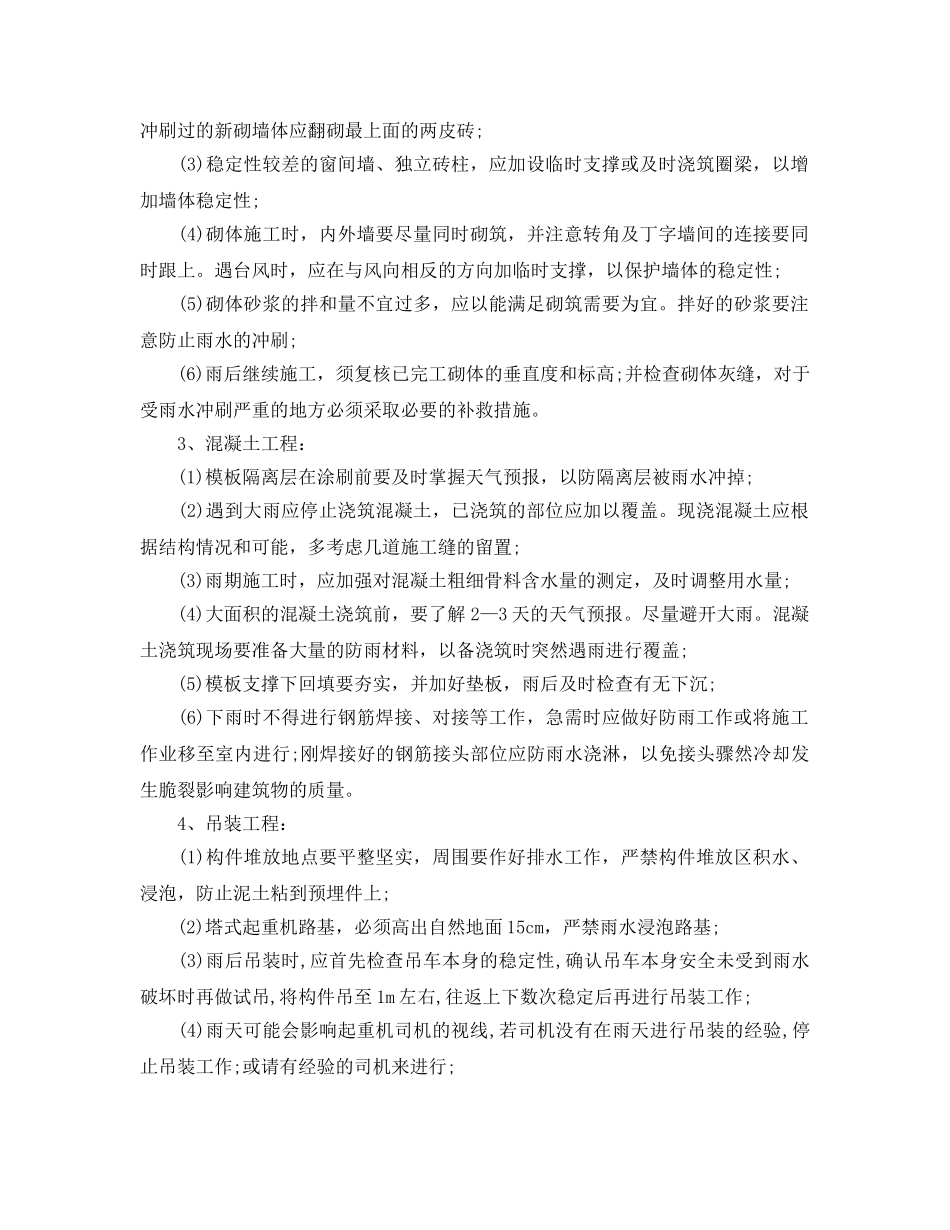 冲刷过的新砌墙体应翻砌最上面的两皮砖;

(3)稳定性较差的窗间墙、独立砖柱，应加设临时支撑或及时浇筑圈梁，以增加墙体稳定性;

(4)砌体施工时，内外墙要尽量同时砌筑，并注意转角及丁字墙间的连接要同时跟上。遇台风时，应在与风向相反的方向加临时支撑，以保护墙体的稳定性;

(5)砌体砂浆的拌和量不宜过多，应以能满足砌筑需要为宜。拌好的砂浆要注意防止雨水的冲刷;

(6)雨后继续施工，须复核已完工砌体的垂直度和标高;并检查砌体灰缝，对于受雨水冲刷严重的地方必须采取必要的补救措施。

3、混凝土工程:

(1)模板隔离层在涂刷前要及时掌握天气预报，以防隔离层被雨水冲掉;

(2)遇到大雨应停止浇筑混凝土，已浇筑的部位应加以覆盖。现浇混凝土应根据结构情况和可能，多考虑几道施工缝的留置;

(3)雨期施工时，应加强对混凝土粗细骨料含水量的测定，及时调整用水量;

(4)大面积的混凝土浇筑前，要了解2—3天的天气预报。尽量避开大雨。混凝土浇筑现场要准备大量的防雨材料，以备浇筑时突然遇雨进行覆盖;

(5)模板支撑下回填要夯实，并加好垫板，雨后及时检查有无下沉;

(6)下雨时不得进行钢筋焊接、对接等工作，急需时应做好防雨工作或将施工作业移至室内进行;刚焊接好的钢筋接头部位应防雨水浇淋，以免接头骤然冷却发生脆裂影响建筑物的质量。

4、吊装工程:

(1)构件堆放地点要平整坚实，周围要作好排水工作，严禁构件堆放区积水、浸泡，防止泥土粘到预埋件上;

(2)塔式起重机路基，必须高出自然地面15cm，严禁雨水浸泡路基;

(3)雨后吊装时,应首先检查吊车本身的稳定性,确认吊车本身安全未受到雨水破坏时再做试吊,将构件吊至1m左右,往返上下数次稳定后再进行吊装工作;

(4)雨天可能会影响起重机司机的视线,若司机没有在雨天进行吊装的经验,停止吊装工作;或请有经验的司机来进行;